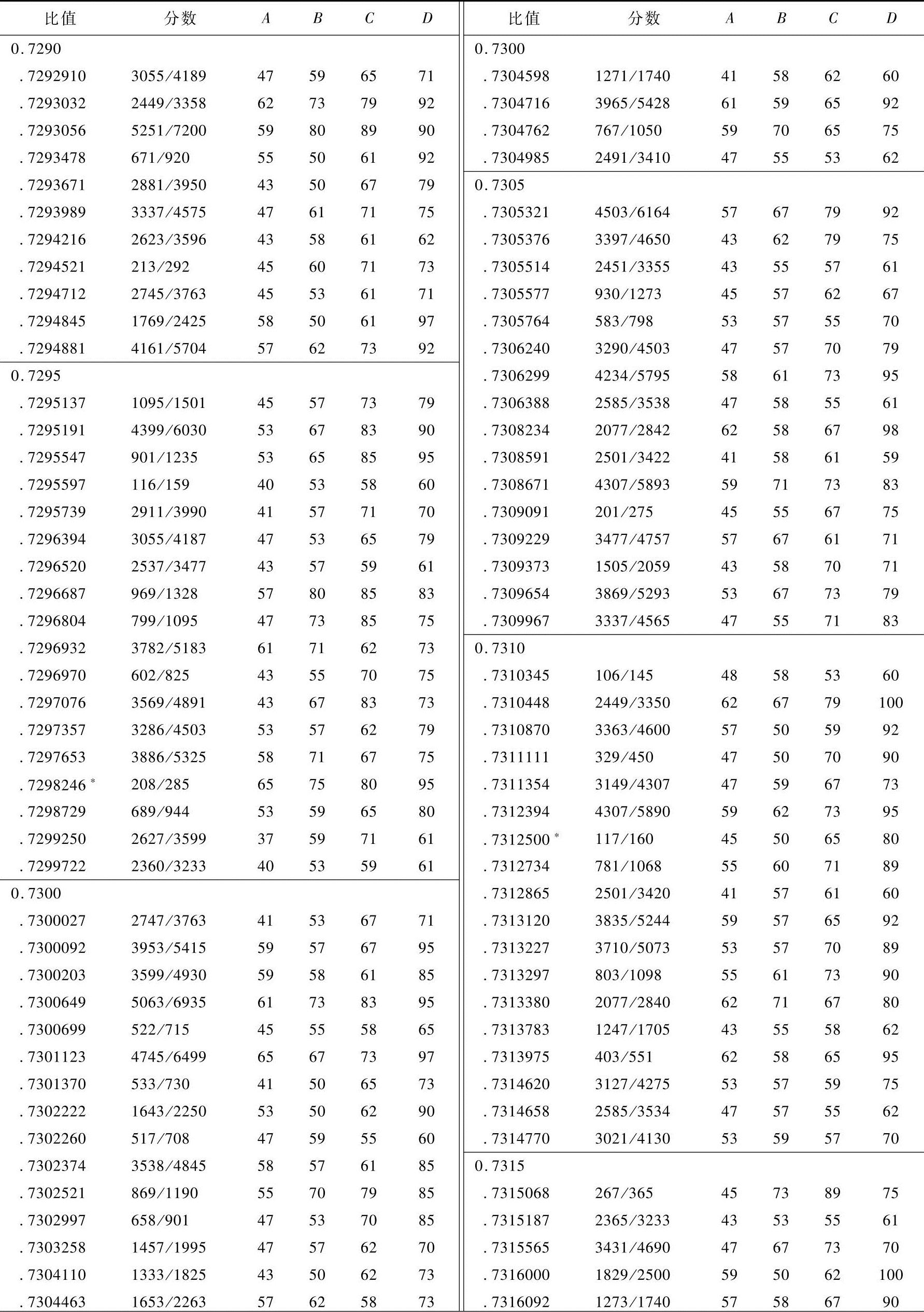 | 比值 | 分数 | $A$ | $B$ | $C$ | $D$ |
|---|---|---|---|---|---|
| 0.7290 | | | | | |
| .7292910 | 3055/4189 | 47 | 59 | 65 | 71 |
| .7293032 | 2449/3358 | 62 | 73 | 79 | 92 |
| .7293056 | 5251/7200 | 59 | 80 | 89 | 90 |
| .7293478 | 671/920 | 55 | 50 | 61 | 92 |
| .7293671 | 2881/3950 | 43 | 50 | 67 | 79 |
| .7293989 | 3337/4575 | 47 | 61 | 71 | 75 |
| .7294216 | 2623/3596 | 43 | 58 | 61 | 62 |
| .7294521 | 213/292 | 45 | 60 | 71 | 73 |
| .7294712 | 2745/3763 | 45 | 53 | 61 | 71 |
| .7294845 | 1769/2425 | 58 | 50 | 61 | 97 |
| .7294881 | 4161/5704 | 57 | 62 | 73 | 92 |
| 0.7295 | | | | | |
| .7295137 | 1095/1501 | 45 | 57 | 73 | 79 |
| .7295191 | 4399/6030 | 53 | 67 | 83 | 90 |
| .7295547 | 901/1235 | 53 | 65 | 85 | 95 |
| .7295597 | 116/159 | 40 | 53 | 58 | 60 |
| .7295739 | 2911/3990 | 41 | 57 | 71 | 70 |
| .7296394 | 3055/4187 | 47 | 53 | 65 | 79 |
| .7296520 | 2537/3477 | 43 | 57 | 59 | 61 |
| .7296687 | 969/1328 | 57 | 80 | 85 | 83 |
| .7296804 | 799/1095 | 47 | 73 | 85 | 75 |
| .7296932 | 3782/5183 | 61 | 71 | 62 | 73 |
| .7296970 | 602/825 | 43 | 55 | 70 | 75 |
| .7297076 | 3569/4891 | 43 | 67 | 83 | 73 |
| .7297357 | 3286/4503 | 53 | 57 | 62 | 79 |
| .7297653 | 3886/5325 | 58 | 71 | 67 | 75 |
| .7298246 * | 208/285 | 65 | 75 | 80 | 95 |
| .7298729 | 689/944 | 53 | 59 | 65 | 80 |
| .7299250 | 2627/3599 | 37 | 59 | 71 | 61 |
| .7299722 | 2360/3233 | 40 | 53 | 59 | 61 |
| 0.7300 | | | | | |
| .7300027 | 2747/3763 | 41 | 53 | 67 | 71 |
| .7300092 | 3953/5415 | 59 | 57 | 67 | 95 |
| .7300203 | 3599/4930 | 59 | 58 | 61 | 85 |
| .7300649 | 5063/6935 | 61 | 73 | 83 | 95 |
| .7300699 | 522/715 | 45 | 55 | 58 | 65 |
| .7301123 | 4745/6499 | 65 | 67 | 73 | 97 |
| .7301370 | 533/730 | 41 | 50 | 65 | 73 |
| .7302222 | 1643/2250 | 53 | 50 | 62 | 90 |
| .7302260 | 517/708 | 47 | 59 | 55 | 60 |
| .7302374 | 3538/4845 | 58 | 57 | 61 | 85 |
| .7302521 | 869/1190 | 55 | 70 | 79 | 85 |
| .7302997 | 658/901 | 47 | 53 | 70 | 85 |
| .7303258 | 1457/1995 | 47 | 57 | 62 | 70 |
| .7304110 | 1333/1825 | 43 | 50 | 62 | 73 |
| .7304463 | 1653/2263 | 57 | 62 | 58 | 73 |

| 比值 | 分数 | $A$ | $B$ | $C$ | $D$ |
|---|---|---|---|---|---|
| 0.7300 | | | | | |
| .7304598 | 1271/1740 | 41 | 58 | 62 | 60 |
| .7304716 | 3965/5428 | 61 | 59 | 65 | 92 |
| .7304762 | 767/1050 | 59 | 70 | 65 | 75 |
| .7304985 | 2491/3410 | 47 | 55 | 53 | 62 |
| 0.7305 | | | | | |
| .7305321 | 4503/6164 | 57 | 67 | 79 | 92 |
| .7305376 | 3397/4650 | 43 | 62 | 79 | 75 |
| .7305514 | 2451/3355 | 43 | 55 | 57 | 61 |
| .7305577 | 930/1273 | 45 | 57 | 62 | 67 |
| .7305764 | 583/798 | 53 | 57 | 55 | 70 |
| .7306240 | 3290/4503 | 47 | 57 | 70 | 79 |
| .7306299 | 4234/5795 | 58 | 61 | 73 | 95 |
| .7306388 | 2585/3538 | 47 | 58 | 55 | 61 |
| .7308234 | 2077/2842 | 62 | 58 | 67 | 98 |
| .7308591 | 2501/3422 | 41 | 58 | 61 | 59 |
| .7308671 | 4307/5893 | 59 | 71 | 73 | 83 |
| .7309091 | 201/275 | 45 | 55 | 67 | 75 |
| .7309229 | 3477/4757 | 57 | 67 | 61 | 71 |
| .7309373 | 1505/2059 | 43 | 58 | 70 | 71 |
| .7309654 | 3869/5293 | 53 | 67 | 73 | 79 |
| .7309967 | 3337/4565 | 47 | 55 | 71 | 83 |
| 0.7310 | | | | | |
| .7310345 | 106/145 | 48 | 58 | 53 | 60 |
| .7310448 | 2449/3350 | 62 | 67 | 79 | 100 |
| .7310870 | 3363/4600 | 57 | 50 | 59 | 92 |
| .7311111 | 329/450 | 47 | 50 | 70 | 90 |
| .7311354 | 3149/4307 | 47 | 59 | 67 | 73 |
| .7312394 | 4307/5890 | 59 | 62 | 73 | 95 |
| .7312500 * | 117/160 | 45 | 50 | 65 | 80 |
| .7312734 | 781/1068 | 55 | 60 | 71 | 89 |
| .7312865 | 2501/3420 | 41 | 57 | 61 | 60 |
| .7313120 | 3835/5244 | 59 | 57 | 65 | 92 |
| .7313227 | 3710/5073 | 53 | 57 | 70 | 89 |
| .7313297 | 803/1098 | 55 | 61 | 73 | 90 |
| .7313380 | 2077/2840 | 62 | 71 | 67 | 80 |
| .7313783 | 1247/1705 | 43 | 55 | 58 | 62 |
| .7313975 | 403/551 | 62 | 58 | 65 | 95 |
| .7314620 | 3127/4275 | 53 | 57 | 59 | 75 |
| .7314658 | 2585/3534 | 47 | 57 | 55 | 62 |
| .7314770 | 3021/4130 | 53 | 59 | 57 | 70 |
| 0.7315 | | | | | |
| .7315068 | 267/365 | 45 | 73 | 89 | 75 |
| .7315187 | 2365/3233 | 43 | 53 | 55 | 61 |
| .7315565 | 3431/4690 | 47 | 67 | 73 | 70 |
| .7316000 | 1829/2500 | 59 | 50 | 62 | 100 |
| .7316092 | 1273/1740 | 57 | 58 | 67 | 90 |